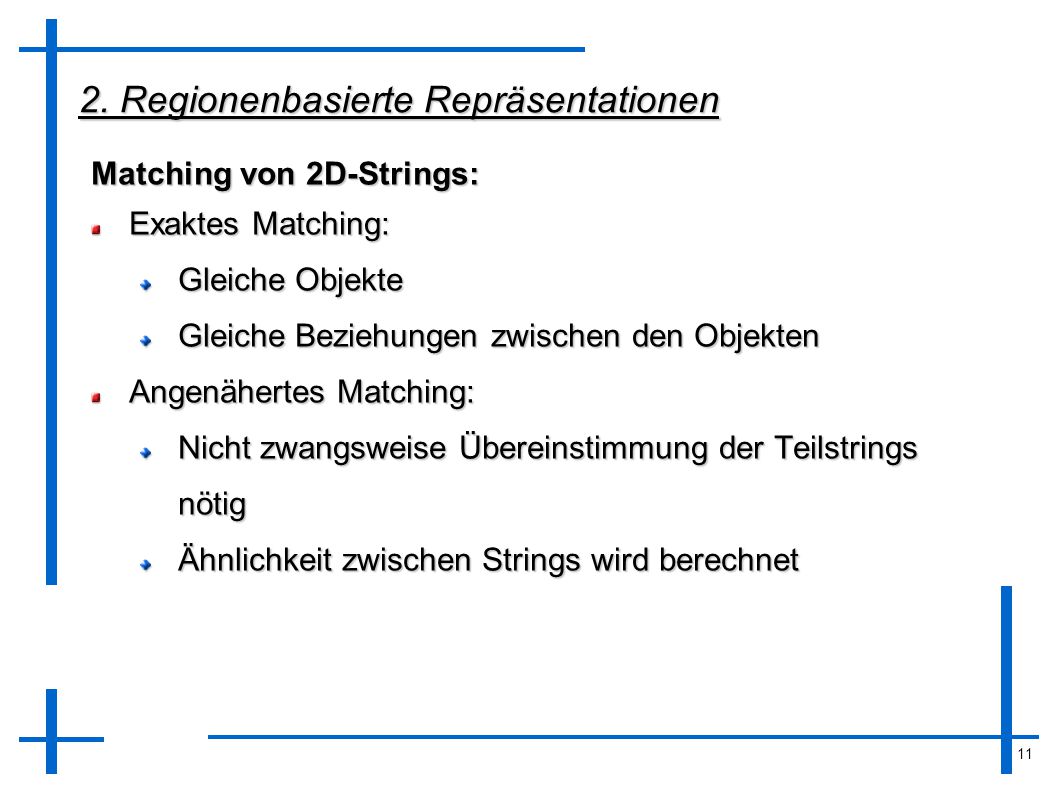 2. Regionenbasierte Repräsentationen

Matching von 2D-Strings:

Exaktes Matching:

Gleiche Objekte

Gleiche Beziehungen zwischen den Objekten

Angenähertes Matching:

Nicht zwangsweise Übereinstimmung der Teilstrings nötig

Ähnlichkeit zwischen Strings wird berechnet

11